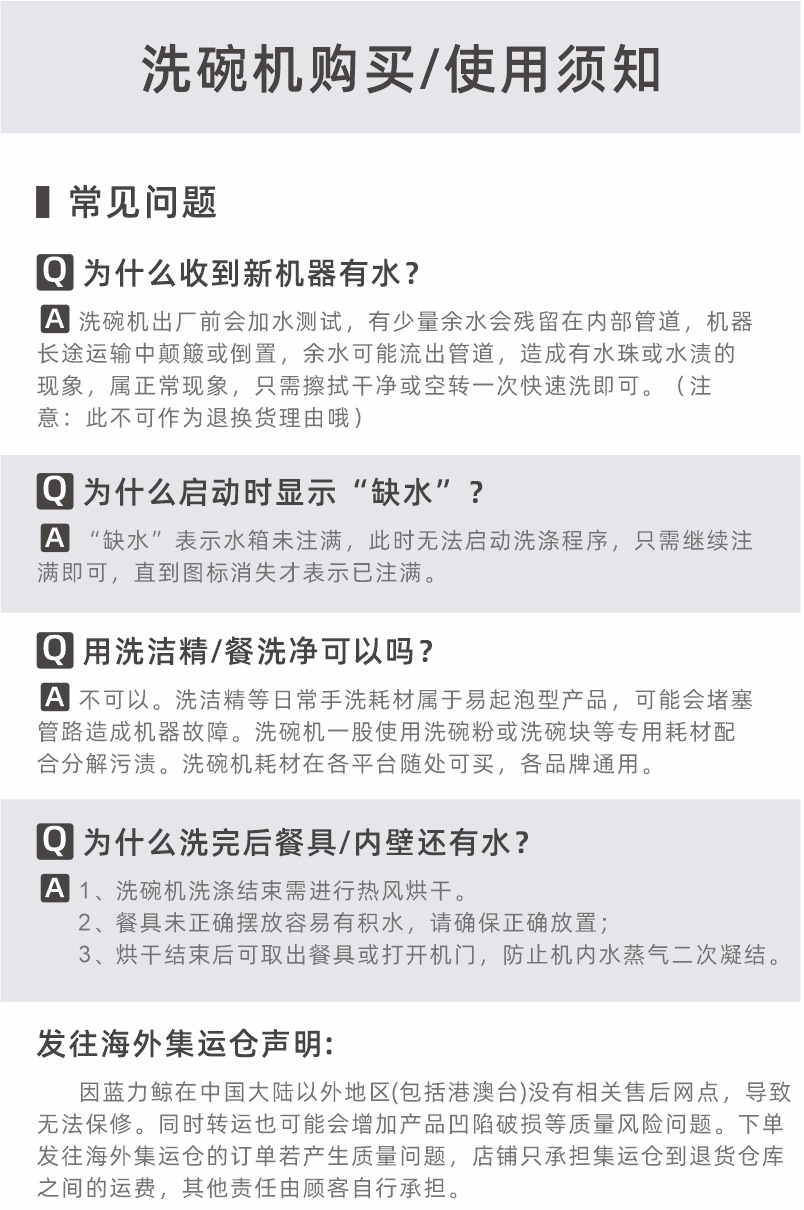 洗碗机购买/使用须知

常见问题

Q 为什么收到新机器有水?

A 洗碗机出厂前会加水测试，有少量余水会残留在内部管道，机器长途运输中颠簸或倒置，余水可能流出管道，造成有水珠或水渍的现象，属正常现象，只需擦拭干净或空转一次快速洗即可。（注意：此不可作为退换货理由哦）

Q 为什么启动时显示“缺水”?

A “缺水”表示水箱未注满，此时无法启动洗涤程序，只需继续注满即可，直到图标消失才表示已注满。

Q 用洗洁精/餐洗净可以吗?

A 不可以。洗洁精等日常手洗耗材属于易起泡型产品，可能会堵塞管路造成机器故障。洗碗机一股使用洗碗粉或洗碗块等专用耗材配合分解污渍。洗碗机耗材在各平台随处可买，各品牌通用。

Q 为什么洗完后餐具/内壁还有水?

A 1、洗碗机洗涤结束需进行热风烘干。
2、餐具未正确摆放容易有积水，请确保正确放置;
3、烘干结束后可取出餐具或打开机门，防止机内水蒸气二次凝结。

发往海外集运仓声明:

因蓝力鲸在中国大陆以外地区(包括港澳台)没有相关售后网点，导致无法保修。同时转运也可能会增加产品凹陷破损等质量风险问题。下单发往海外集运仓的订单若产生质量问题，店铺只承担集运仓到退货仓库之间的运费，其他责任由顾客自行承担。